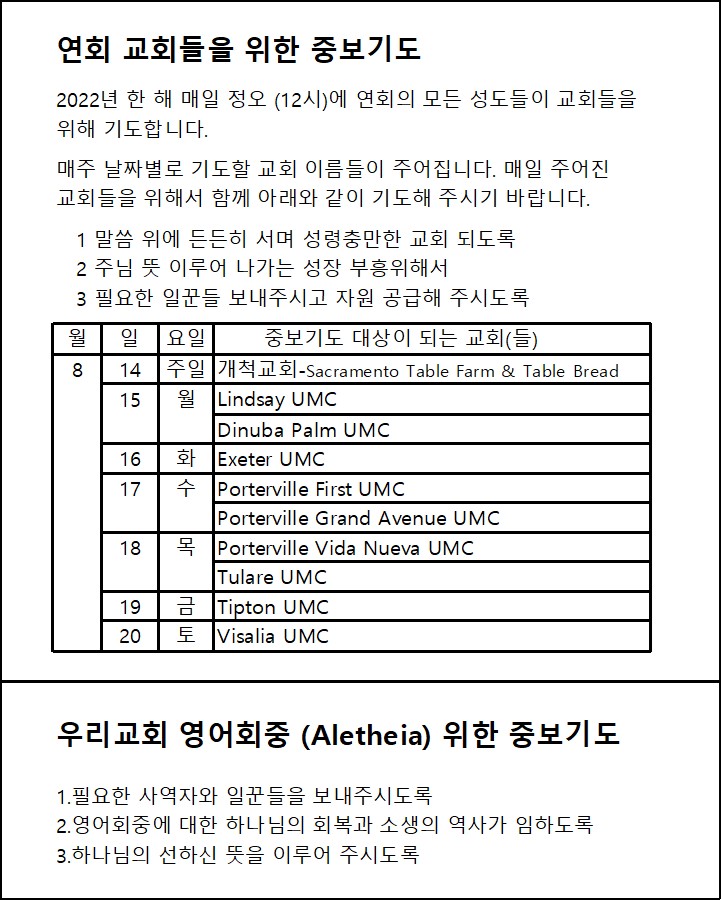 연회 교회들을 위한 중보기도

2022년 한 해 매일 정오 (12시)에 연회의 모든 성도들이 교회들을 위해 기도합니다.

매주 날짜별로 기도할 교회 이름들이 주어집니다. 매일 주어진 교회들을 위해서 함께 아래와 같이 기도해 주시기 바랍니다.

1 말씀 위에 든든히 서며 성령충만한 교회 되도록
2 주님 뜻 이루어 나가는 성장 부흥위해서
3 필요한 일꾼들 보내주시고 자원 공급해 주시도록

| 월 | 일 | 요일 | 중보기도 대상이 되는 교회(들) |
|---|---|---|---|
| 8 | 14 | 주일 | 개척교회-Sacramento Table Farm & Table Bread |
| | 15 | 월 | Lindsay UMC |
| | | | Dinuba Palm UMC |
| | 16 | 화 | Exeter UMC |
| | 17 | 수 | Porterville First UMC |
| | | | Porterville Grand Avenue UMC |
| | 18 | 목 | Porterville Vida Nueva UMC |
| | | | Tulare UMC |
| | 19 | 금 | Tipton UMC |
| | 20 | 토 | Visalia UMC |

우리교회 영어회중 (Aletheia) 위한 중보기도

1.필요한 사역자와 일꾼들을 보내주시도록
2.영어회중에 대한 하나님의 회복과 소생의 역사가 임하도록
3.하나님의 선하신 뜻을 이루어 주시도록